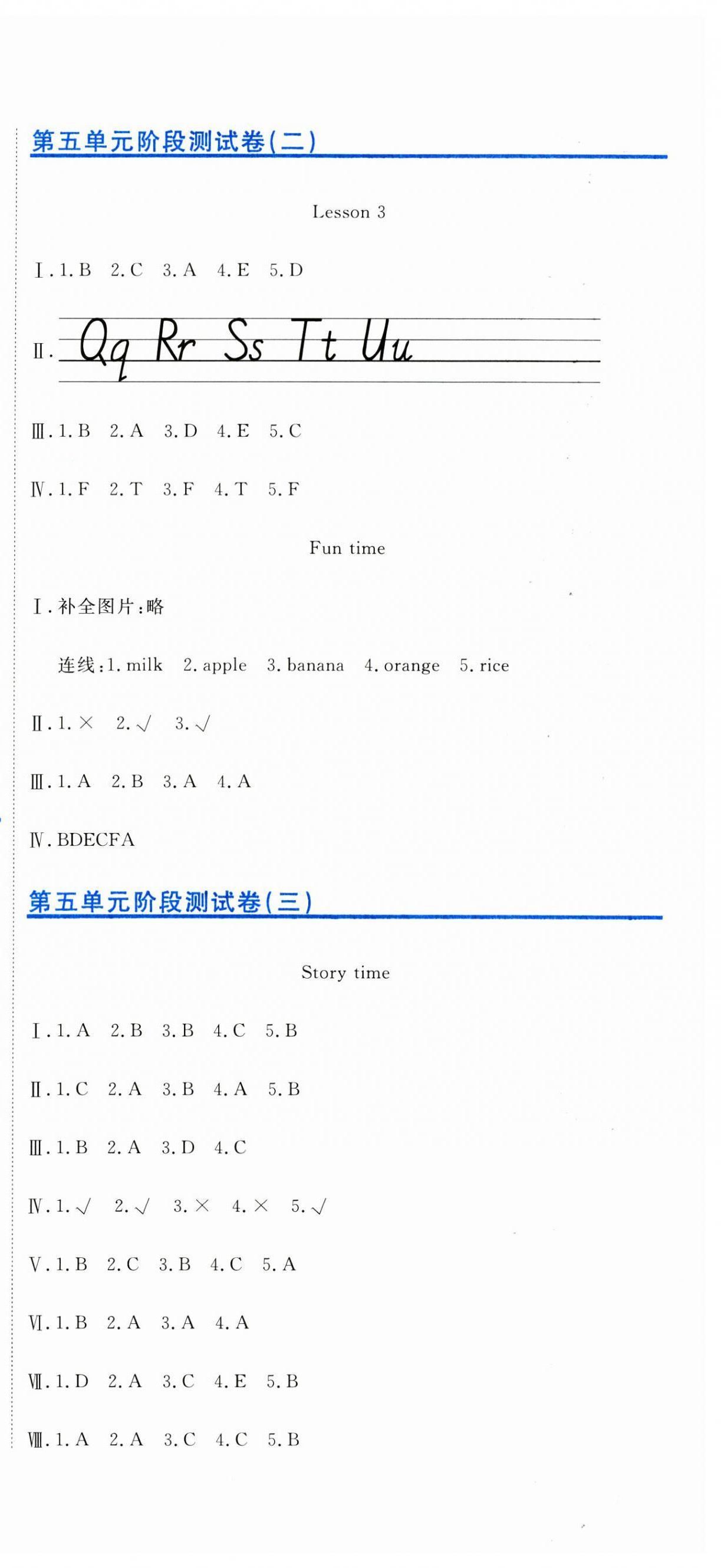 第五单元阶段测试卷(二)

Lesson 3

Ⅰ. 1. B 2. C 3. A 4. E 5. D

Ⅱ. Qq Rr Ss Tt Uu

Ⅲ. 1. B 2. A 3. D 4. E 5. C

Ⅳ. 1. F 2. T 3. F 4. T 5. F

Fun time

Ⅰ. 补全图片:略

连线:1. milk 2. apple 3. banana 4. orange 5. rice

Ⅱ. 1. × 2. √ 3. √

Ⅲ. 1. A 2. B 3. A 4. A

Ⅳ. BDECFA

第五单元阶段测试卷(三)

Story time

Ⅰ. 1. A 2. B 3. B 4. C 5. B

Ⅱ. 1. C 2. A 3. B 4. A 5. B

Ⅲ. 1. B 2. A 3. D 4. C

Ⅳ. 1. √ 2. √ 3. × 4. × 5. √

Ⅴ. 1. B 2. C 3. B 4. C 5. A

Ⅵ. 1. B 2. A 3. A 4. A

Ⅶ. 1. D 2. A 3. C 4. E 5. B

Ⅷ. 1. A 2. A 3. C 4. C 5. B